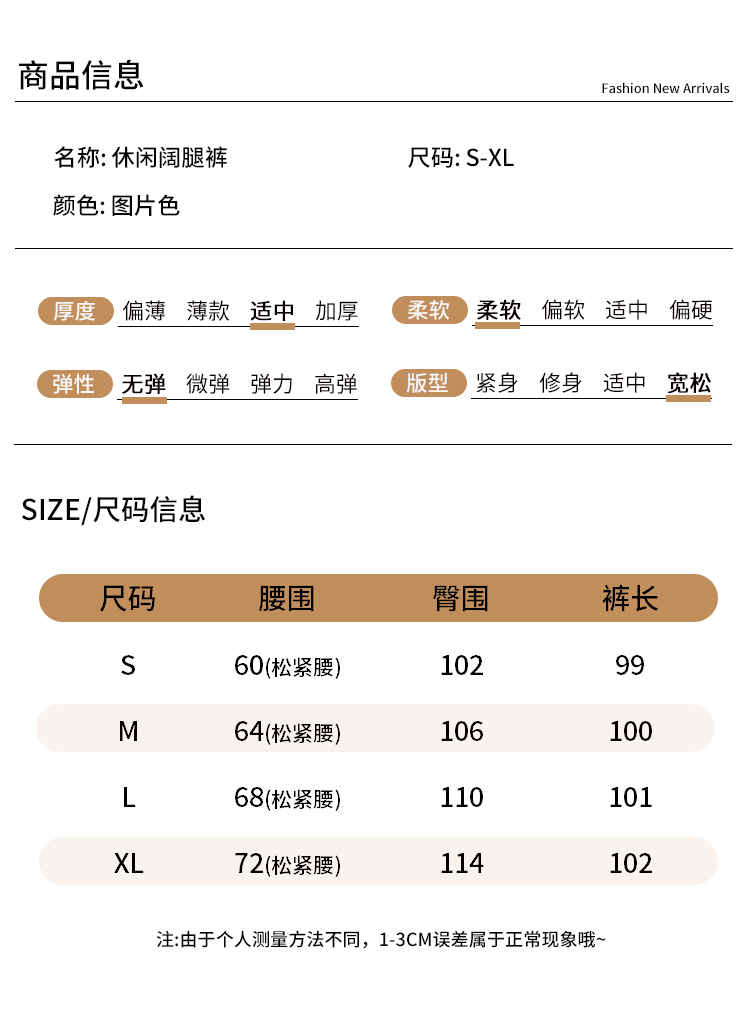 商品信息

Fashion New Arrivals

名称: 休闲阔腿裤

尺码: S-XL

颜色: 图片色

厚度 偏薄 薄款 适中 加厚

柔软 柔软 偏软 适中 偏硬

弹性 无弹 微弹 弹力 高弹

版型 紧身 修身 适中 宽松

SIZE/尺码信息

| 尺码 | 腰围 | 臀围 | 裤长 |
|---|---|---|---|
| S | 60(松紧腰) | 102 | 99 |
| M | 64(松紧腰) | 106 | 100 |
| L | 68(松紧腰) | 110 | 101 |
| XL | 72(松紧腰) | 114 | 102 |

注:由于个人测量方法不同，1-3CM误差属于正常现象哦~